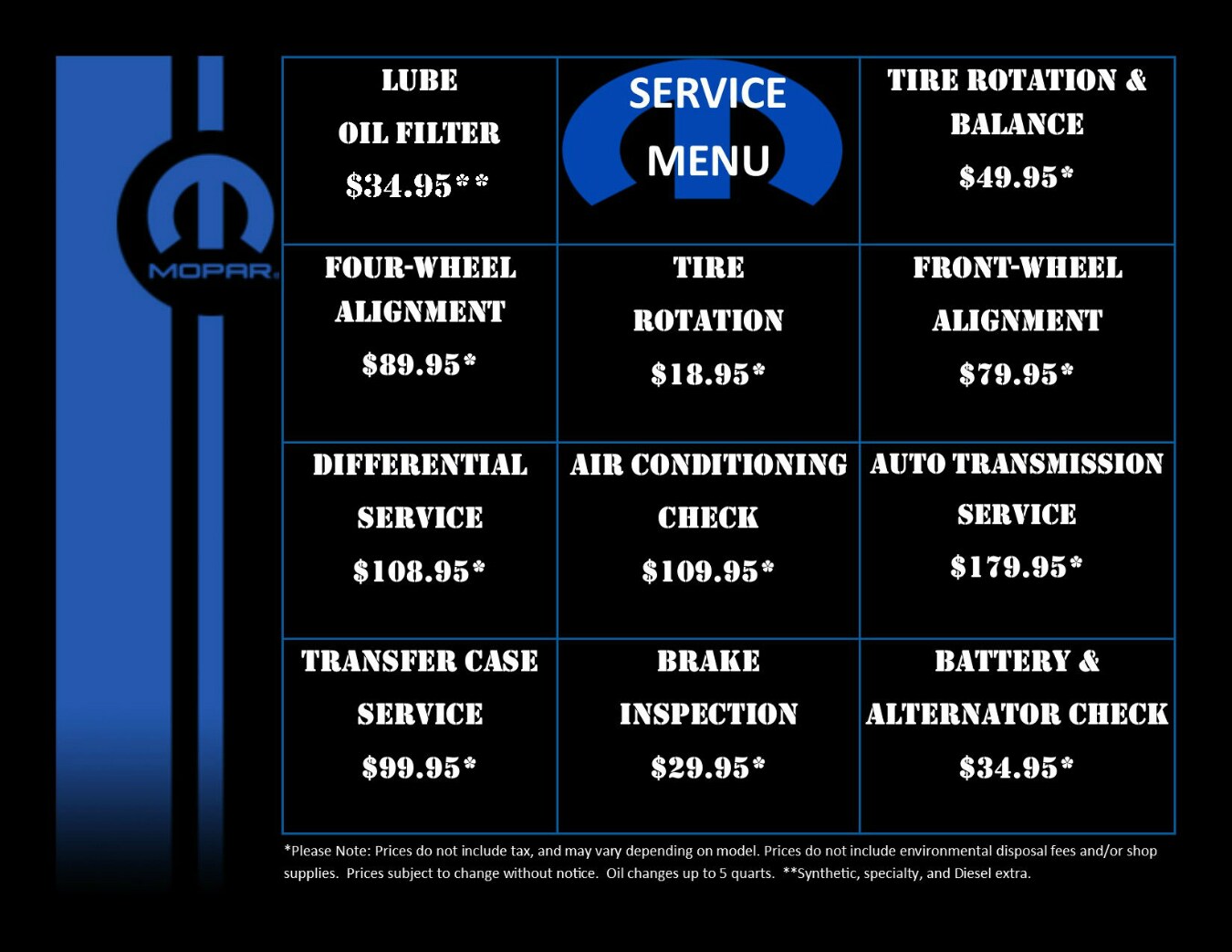 MOPAR

| LUBE OIL FILTER $34.95** | SERVICE MENU | TIRE ROTATION & BALANCE $49.95* |
|---|---|---|
| FOUR-WHEEL ALIGNMENT $89.95* | TIRE ROTATION $18.95* | FRONT-WHEEL ALIGNMENT $79.95* |
| DIFFERENTIAL SERVICE $108.95* | AIR CONDITIONING CHECK $109.95* | AUTO TRANSMISSION SERVICE $179.95* |
| TRANSFER CASE SERVICE $99.95* | BRAKE INSPECTION $29.95* | BATTERY & ALTERNATOR CHECK $34.95* |

*Please Note: Prices do not include tax, and may vary depending on model. Prices do not include environmental disposal fees and/or shop supplies. Prices subject to change without notice. Oil changes up to 5 quarts. **Synthetic, specialty, and Diesel extra.